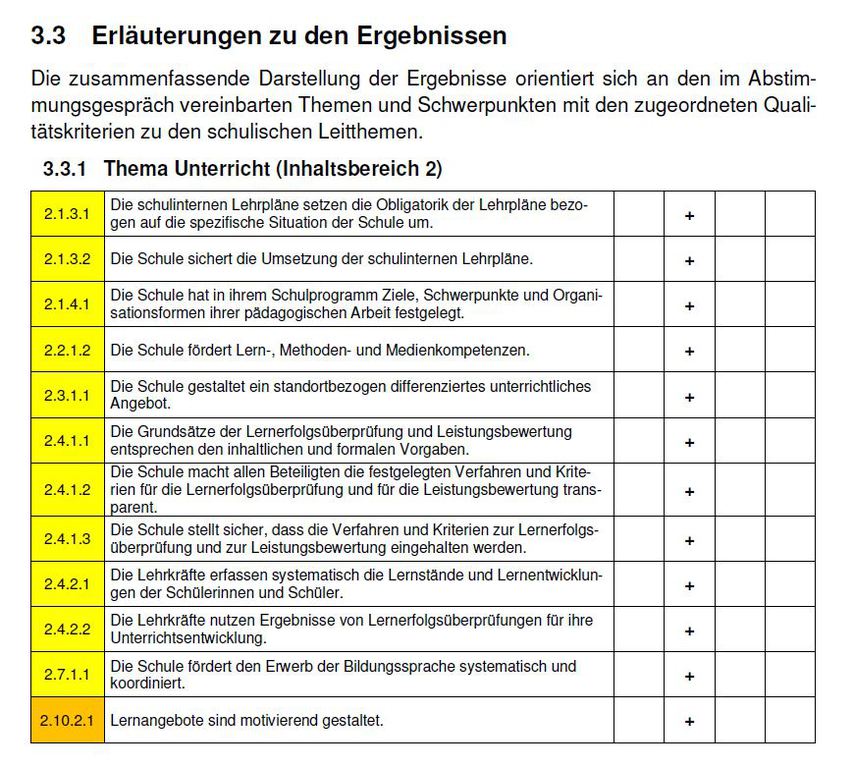 3.3 Erläuterungen zu den Ergebnissen

Die zusammenfassende Darstellung der Ergebnisse orientiert sich an den im Abstimmungsgespräch vereinbarten Themen und Schwerpunkten mit den zugeordneten Qualitätskriterien zu den schulischen Leitthemen.

3.3.1 Thema Unterricht (Inhaltsbereich 2)

| | | | | | |
|---|---|---|---|---|---|
| 2.1.3.1 | Die schulinternen Lehrpläne setzen die Obligatorik der Lehrpläne bezogen auf die spezifische Situation der Schule um. | | + | | |
| 2.1.3.2 | Die Schule sichert die Umsetzung der schulinternen Lehrpläne. | | + | | |
| 2.1.4.1 | Die Schule hat in ihrem Schulprogramm Ziele, Schwerpunkte und Organisationsformen ihrer pädagogischen Arbeit festgelegt. | | + | | |
| 2.2.1.2 | Die Schule fördert Lern-, Methoden- und Medienkompetenzen. | | + | | |
| 2.3.1.1 | Die Schule gestaltet ein standortbezogen differenziertes unterrichtliches Angebot. | | + | | |
| 2.4.1.1 | Die Grundsätze der Lernerfolgsüberprüfung und Leistungsbewertung entsprechen den inhaltlichen und formalen Vorgaben. | | + | | |
| 2.4.1.2 | Die Schule macht allen Beteiligten die festgelegten Verfahren und Kriterien für die Lernerfolgsüberprüfung und für die Leistungsbewertung transparent. | | + | | |
| 2.4.1.3 | Die Schule stellt sicher, dass die Verfahren und Kriterien zur Lernerfolgsüberprüfung und zur Leistungsbewertung eingehalten werden. | | + | | |
| 2.4.2.1 | Die Lehrkräfte erfassen systematisch die Lernstände und Lernentwicklungen der Schülerinnen und Schüler. | | + | | |
| 2.4.2.2 | Die Lehrkräfte nutzen Ergebnisse von Lernerfolgsüberprüfungen für ihre Unterrichtsentwicklung. | | + | | |
| 2.7.1.1 | Die Schule fördert den Erwerb der Bildungssprache systematisch und koordiniert. | | + | | |
| 2.10.2.1 | Lernangebote sind motivierend gestaltet. | | + | | |